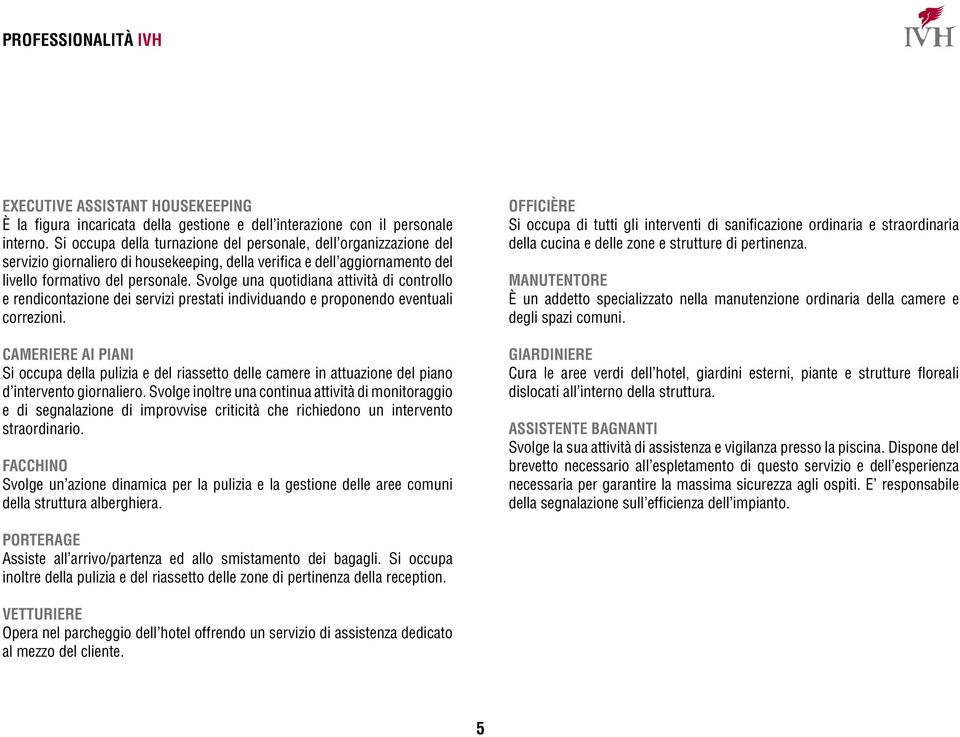 PROFESSIONALITÀ IVH

IVH

EXECUTIVE ASSISTANT HOUSEKEEPING
È la figura incaricata della gestione e dell'interazione con il personale interno. Si occupa della turnazione del personale, dell'organizzazione del servizio giornaliero di housekeeping, della verifica e dell'aggiornamento del livello formativo del personale. Svolge una quotidiana attività di controllo e rendicontazione dei servizi prestati individuando e proponendo eventuali correzioni.

CAMERIERE AI PIANI
Si occupa della pulizia e del riassetto delle camere in attuazione del piano d'intervento giornaliero. Svolge inoltre una continua attività di monitoraggio e di segnalazione di improvvise criticità che richiedono un intervento straordinario.

FACCHINO
Svolge un'azione dinamica per la pulizia e la gestione delle aree comuni della struttura alberghiera.

PORTERAGE
Assiste all'arrivo/partenza ed allo smistamento dei bagagli. Si occupa inoltre della pulizia e del riassetto delle zone di pertinenza della reception.

VETTURIERE
Opera nel parcheggio dell'hotel offrendo un servizio di assistenza dedicato al mezzo del cliente.

OFFICIÈRE
Si occupa di tutti gli interventi di sanificazione ordinaria e straordinaria della cucina e delle zone e strutture di pertinenza.

MANUTENTORE
È un addetto specializzato nella manutenzione ordinaria della camere e degli spazi comuni.

GIARDINIERE
Cura le aree verdi dell'hotel, giardini esterni, piante e strutture floreali dislocati all'interno della struttura.

ASSISTENTE BAGNANTI
Svolge la sua attività di assistenza e vigilanza presso la piscina. Dispone del brevetto necessario all'espletamento di questo servizio e dell'esperienza necessaria per garantire la massima sicurezza agli ospiti. E' responsabile della segnalazione sull'efficienza dell'impianto.

5